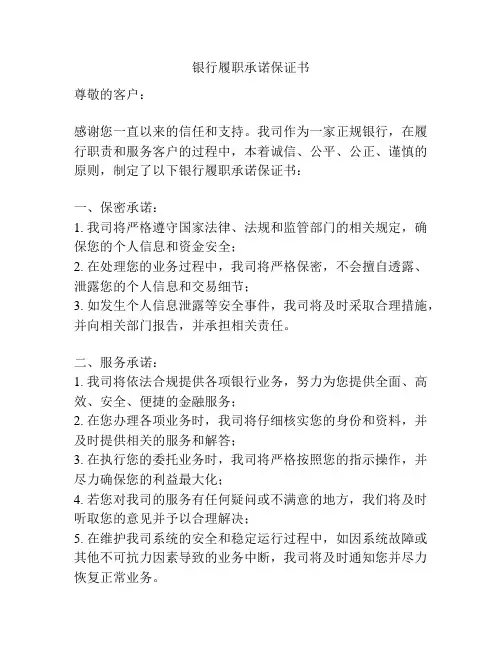 银行履职承诺保证书

尊敬的客户：

感谢您一直以来的信任和支持。我司作为一家正规银行，在履行职责和服务客户的过程中，本着诚信、公平、公正、谨慎的原则，制定了以下银行履职承诺保证书：

一、保密承诺：
1. 我司将严格遵守国家法律、法规和监管部门的相关规定，确保您的个人信息和资金安全；
2. 在处理您的业务过程中，我司将严格保密，不会擅自透露、泄露您的个人信息和交易细节；
3. 如发生个人信息泄露等安全事件，我司将及时采取合理措施，并向相关部门报告，并承担相关责任。

二、服务承诺：
1. 我司将依法合规提供各项银行业务，努力为您提供全面、高效、安全、便捷的金融服务；
2. 在您办理各项业务时，我司将仔细核实您的身份和资料，并及时提供相关的服务和解答；
3. 在执行您的委托业务时，我司将严格按照您的指示操作，并尽力确保您的利益最大化；
4. 若您对我司的服务有任何疑问或不满意的地方，我们将及时听取您的意见并予以合理解决；
5. 在维护我司系统的安全和稳定运行过程中，如因系统故障或其他不可抗力因素导致的业务中断，我司将及时通知您并尽力恢复正常业务。